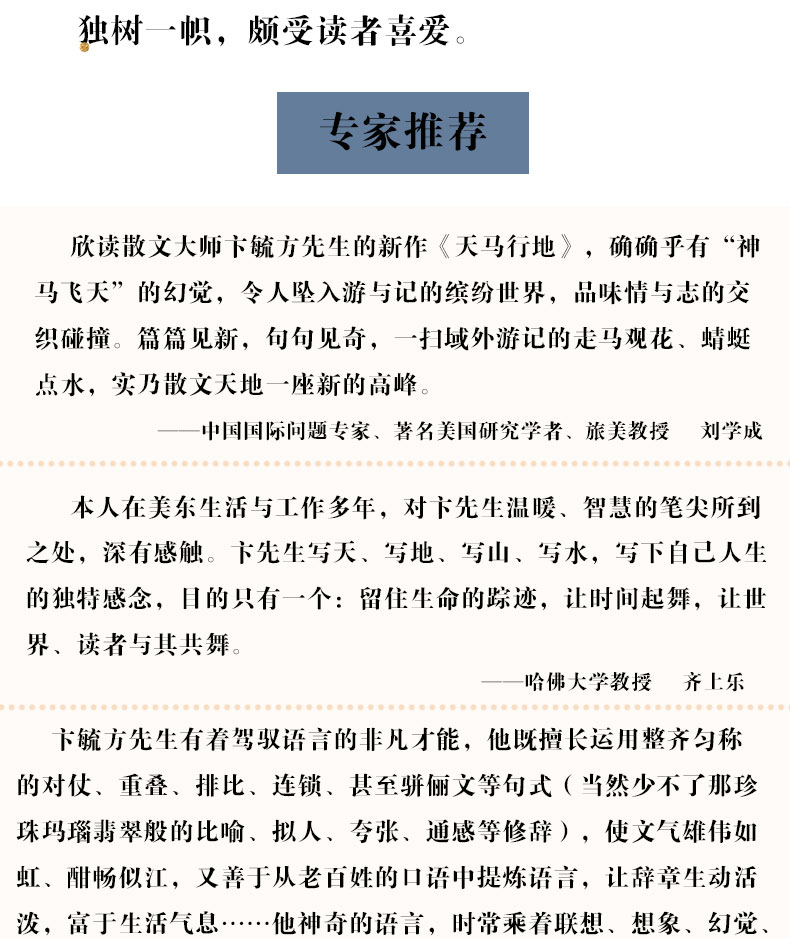 独树一帜，颇受读者喜爱。

专家推荐

欣读散文大师卞毓方先生的新作《天马行地》，确确乎有“神马飞天”的幻觉，令人坠入游与记的缤纷世界，品味情与志的交织碰撞。篇篇见新，句句见奇，一扫域外游记的走马观花、蜻蜓点水，实乃散文天地一座新的高峰。

——中国国际问题专家、著名美国研究学者、旅美教授　刘学成

本人在美东生活与工作多年，对卞先生温暖、智慧的笔尖所到之处，深有感触。卞先生写天、写地、写山、写水，写下自己人生的独特感念，目的只有一个：留住生命的踪迹，让时间起舞，让世界、读者与其共舞。

——哈佛大学教授　齐上乐

卞毓方先生有着驾驭语言的非凡才能，他既擅长运用整齐匀称的对仗、重叠、排比、连锁、甚至骈俪文等句式（当然少不了那珍珠玛瑙翡翠般的比喻、拟人、夸张、通感等修辞），使文气雄伟如虹、酣畅似江，又善于从老百姓的口语中提炼语言，让辞章生动活泼，富于生活气息……他神奇的语言，时常乘着联想、想象、幻觉、